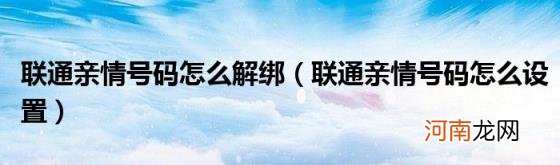 联通亲情号码怎么解绑（联通亲情号码怎么设置）

河南龙网